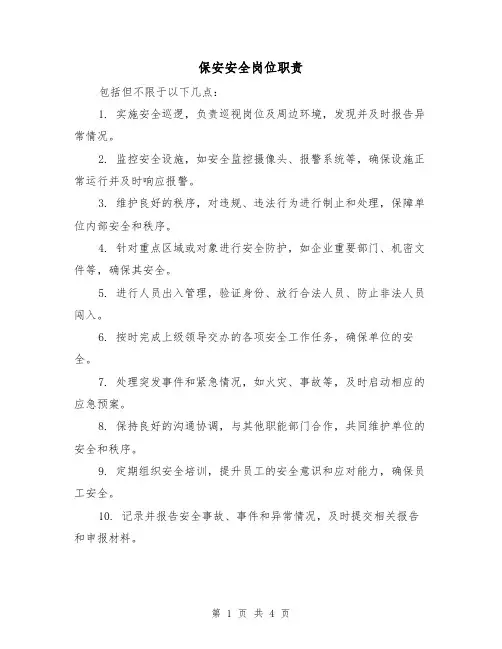 保安安全岗位职责

包括但不限于以下几点：

1. 实施安全巡逻，负责巡视岗位及周边环境，发现并及时报告异常情况。

2. 监控安全设施，如安全监控摄像头、报警系统等，确保设施正常运行并及时响应报警。

3. 维护良好的秩序，对违规、违法行为进行制止和处理，保障单位内部安全和秩序。

4. 针对重点区域或对象进行安全防护，如企业重要部门、机密文件等，确保其安全。

5. 进行人员出入管理，验证身份、放行合法人员、防止非法人员闯入。

6. 按时完成上级领导交办的各项安全工作任务，确保单位的安全。

7. 处理突发事件和紧急情况，如火灾、事故等，及时启动相应的应急预案。

8. 保持良好的沟通协调，与其他职能部门合作，共同维护单位的安全和秩序。

9. 定期组织安全培训，提升员工的安全意识和应对能力，确保员工安全。

10. 记录并报告安全事故、事件和异常情况，及时提交相关报告和申报材料。

第 1 页 共 4 页